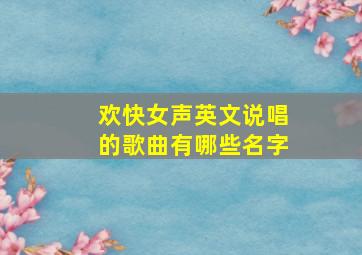 欢快女声英文说唱的歌曲有哪些名字